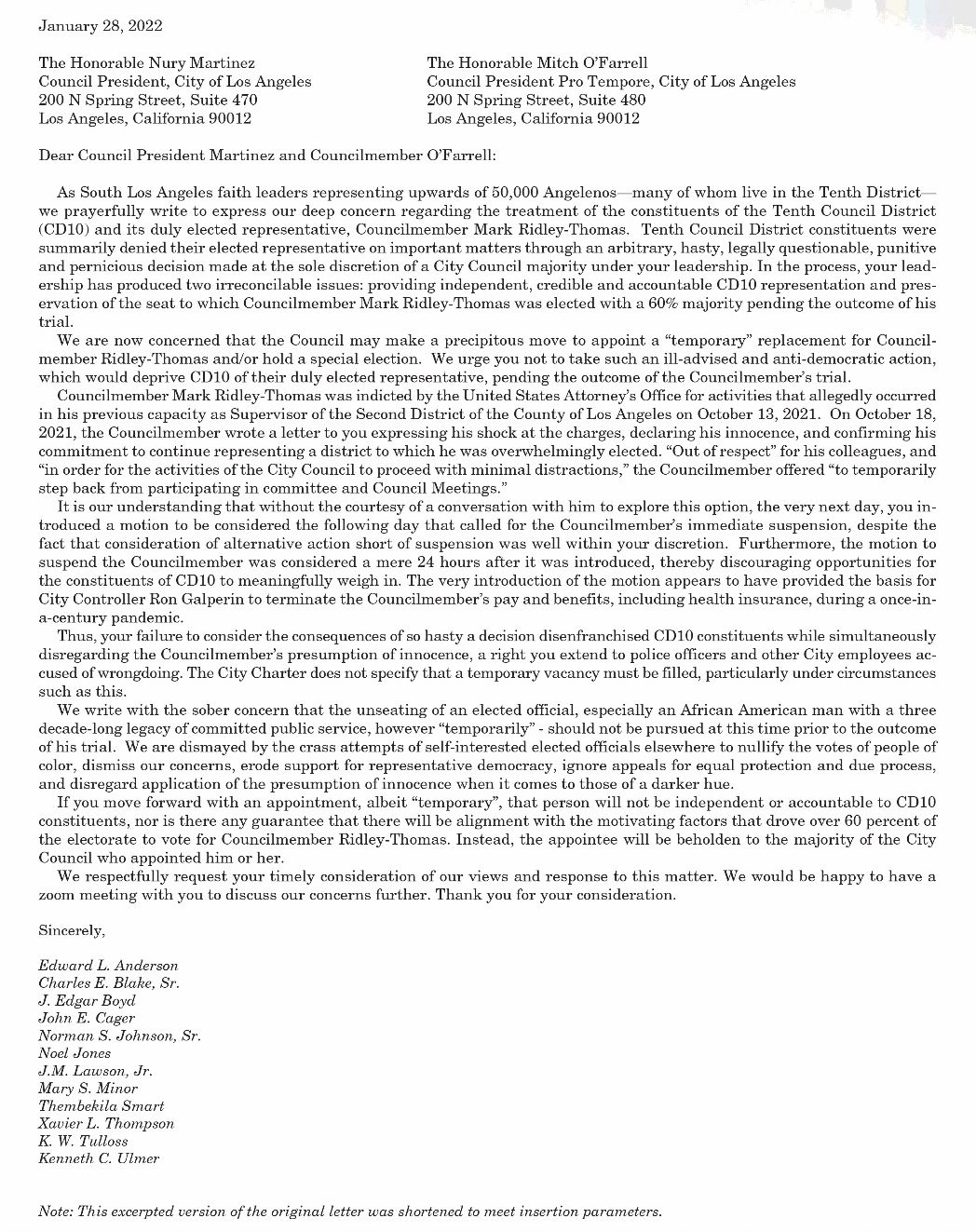 January 28, 2022

The Honorable Nury Martinez
Council President, City of Los Angeles
200 N Spring Street, Suite 470
Los Angeles, California 90012

The Honorable Mitch O'Farrell
Council President Pro Tempore, City of Los Angeles
200 N Spring Street, Suite 480
Los Angeles, California 90012

Dear Council President Martinez and Councilmember O'Farrell:

As South Los Angeles faith leaders representing upwards of 50,000 Angelenos—many of whom live in the Tenth District—we prayerfully write to express our deep concern regarding the treatment of the constituents of the Tenth Council District (CD10) and its duly elected representative, Councilmember Mark Ridley-Thomas. Tenth Council District constituents were summarily denied their elected representative on important matters through an arbitrary, hasty, legally questionable, punitive and pernicious decision made at the sole discretion of a City Council majority under your leadership. In the process, your leadership has produced two irreconcilable issues: providing independent, credible and accountable CD10 representation and preservation of the seat to which Councilmember Mark Ridley-Thomas was elected with a 60% majority pending the outcome of his trial.

We are now concerned that the Council may make a precipitous move to appoint a "temporary" replacement for Councilmember Ridley-Thomas and/or hold a special election. We urge you not to take such an ill-advised and anti-democratic action, which would deprive CD10 of their duly elected representative, pending the outcome of the Councilmember's trial.

Councilmember Mark Ridley-Thomas was indicted by the United States Attorney's Office for activities that allegedly occurred in his previous capacity as Supervisor of the Second District of the County of Los Angeles on October 13, 2021. On October 18, 2021, the Councilmember wrote a letter to you expressing his shock at the charges, declaring his innocence, and confirming his commitment to continue representing a district to which he was overwhelmingly elected. "Out of respect" for his colleagues, and "in order for the activities of the City Council to proceed with minimal distractions," the Councilmember offered "to temporarily step back from participating in committee and Council Meetings."

It is our understanding that without the courtesy of a conversation with him to explore this option, the very next day, you introduced a motion to be considered the following day that called for the Councilmember's immediate suspension, despite the fact that consideration of alternative action short of suspension was well within your discretion. Furthermore, the motion to suspend the Councilmember was considered a mere 24 hours after it was introduced, thereby discouraging opportunities for the constituents of CD10 to meaningfully weigh in. The very introduction of the motion appears to have provided the basis for City Controller Ron Galperin to terminate the Councilmember's pay and benefits, including health insurance, during a once-in-a-century pandemic.

Thus, your failure to consider the consequences of so hasty a decision disenfranchised CD10 constituents while simultaneously disregarding the Councilmember's presumption of innocence, a right you extend to police officers and other City employees accused of wrongdoing. The City Charter does not specify that a temporary vacancy must be filled, particularly under circumstances such as this.

We write with the sober concern that the unseating of an elected official, especially an African American man with a three decade-long legacy of committed public service, however "temporarily" - should not be pursued at this time prior to the outcome of his trial. We are dismayed by the crass attempts of self-interested elected officials elsewhere to nullify the votes of people of color, dismiss our concerns, erode support for representative democracy, ignore appeals for equal protection and due process, and disregard application of the presumption of innocence when it comes to those of a darker hue.

If you move forward with an appointment, albeit "temporary", that person will not be independent or accountable to CD10 constituents, nor is there any guarantee that there will be alignment with the motivating factors that drove over 60 percent of the electorate to vote for Councilmember Ridley-Thomas. Instead, the appointee will be beholden to the majority of the City Council who appointed him or her.

We respectfully request your timely consideration of our views and response to this matter. We would be happy to have a zoom meeting with you to discuss our concerns further. Thank you for your consideration.

Sincerely,

Edward L. Anderson
Charles E. Blake, Sr.
J. Edgar Boyd
John E. Cager
Norman S. Johnson, Sr.
Noel Jones
J.M. Lawson, Jr.
Mary S. Minor
Thembekila Smart
Xavier L. Thompson
K. W. Tulloss
Kenneth C. Ulmer

Note: This excerpted version of the original letter was shortened to meet insertion parameters.